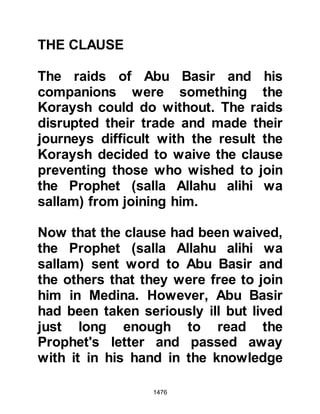 THE CLAUSE

The raids of Abu Basir and his companions were something the Koraysh could do without. The raids disrupted their trade and made their journeys difficult with the result the Koraysh decided to waive the clause preventing those who wished to join the Prophet (salla Allahu alihi wa sallam) from joining him.

Now that the clause had been waived, the Prophet (salla Allahu alihi wa sallam) sent word to Abu Basir and the others that they were free to join him in Medina. However, Abu Basir had been taken seriously ill but lived just long enough to read the Prophet's letter and passed away with it in his hand in the knowledge

1476